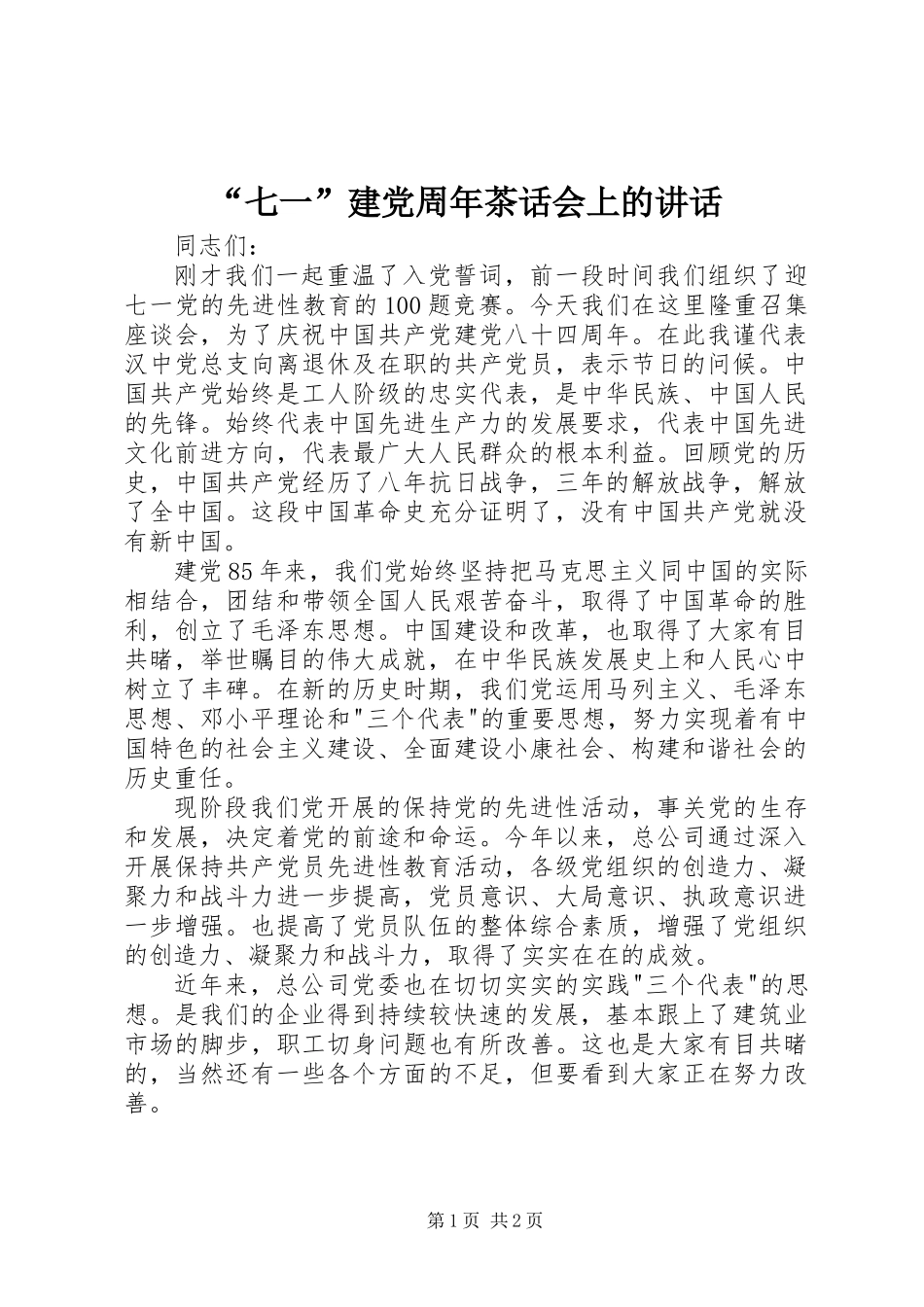 “七一”建党周年茶话会上的讲话

同志们：

刚才我们一起重温了入党誓词，前一段时间我们组织了迎七一党的先进性教育的100题竞赛。今天我们在这里隆重召集座谈会，为了庆祝中国共产党建党八十四周年。在此我谨代表汉中党总支向离退休及在职的共产党员，表示节日的问候。中国共产党始终是工人阶级的忠实代表，是中华民族、中国人民的先锋。始终代表中国先进生产力的发展要求，代表中国先进文化前进方向，代表最广大人民群众的根本利益。回顾党的历史，中国共产党经历了八年抗日战争，三年的解放战争，解放了全中国。这段中国革命史充分证明了，没有中国共产党就没有新中国。

建党85年来，我们党始终坚持把马克思主义同中国的实际相结合，团结和带领全国人民艰苦奋斗，取得了中国革命的胜利，创立了毛泽东思想。中国建设和改革，也取得了大家有目共睹，举世瞩目的伟大成就，在中华民族发展史上和人民心中树立了丰碑。在新的历史时期，我们党运用马列主义、毛泽东思想、邓小平理论和"三个代表"的重要思想，努力实现着有中国特色的社会主义建设、全面建设小康社会、构建和谐社会的历史重任。

现阶段我们党开展的保持党的先进性活动，事关党的生存和发展，决定着党的前途和命运。今年以来，总公司通过深入开展保持共产党员先进性教育活动，各级党组织的创造力、凝聚力和战斗力进一步提高，党员意识、大局意识、执政意识进一步增强。也提高了党员队伍的整体综合素质，增强了党组织的创造力、凝聚力和战斗力，取得了实实在在的成效。

近年来，总公司党委也在切切实实的实践"三个代表"的思想。是我们的企业得到持续较快速的发展，基本跟上了建筑业市场的脚步，职工切身问题也有所改善。这也是大家有目共睹的，当然还有一些各个方面的不足，但要看到大家正在努力改善。

第1页 共2页